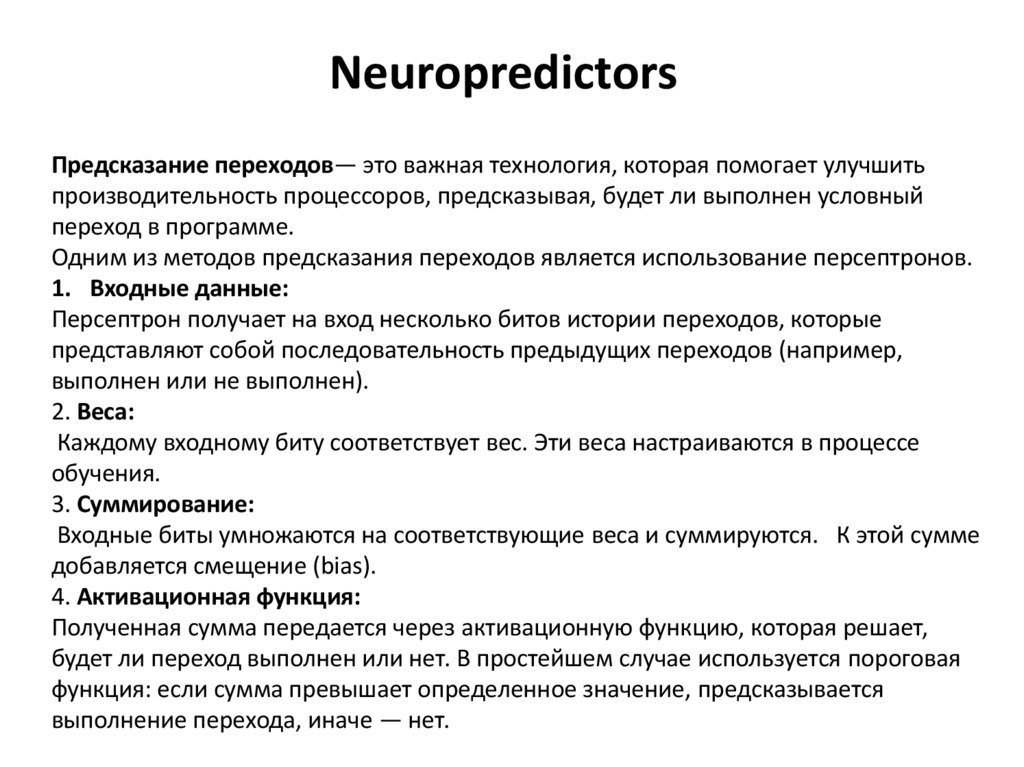 Neuropredictors

Предсказание переходов— это важная технология, которая помогает улучшить производительность процессоров, предсказывая, будет ли выполнен условный переход в программе.
Одним из методов предсказания переходов является использование персептронов.
1. Входные данные:
Персептрон получает на вход несколько битов истории переходов, которые представляют собой последовательность предыдущих переходов (например, выполнен или не выполнен).
2. Веса:
Каждому входному биту соответствует вес. Эти веса настраиваются в процессе обучения.
3. Суммирование:
Входные биты умножаются на соответствующие веса и суммируются. К этой сумме добавляется смещение (bias).
4. Активационная функция:
Полученная сумма передается через активационную функцию, которая решает, будет ли переход выполнен или нет. В простейшем случае используется пороговая функция: если сумма превышает определенное значение, предсказывается выполнение перехода, иначе — нет.